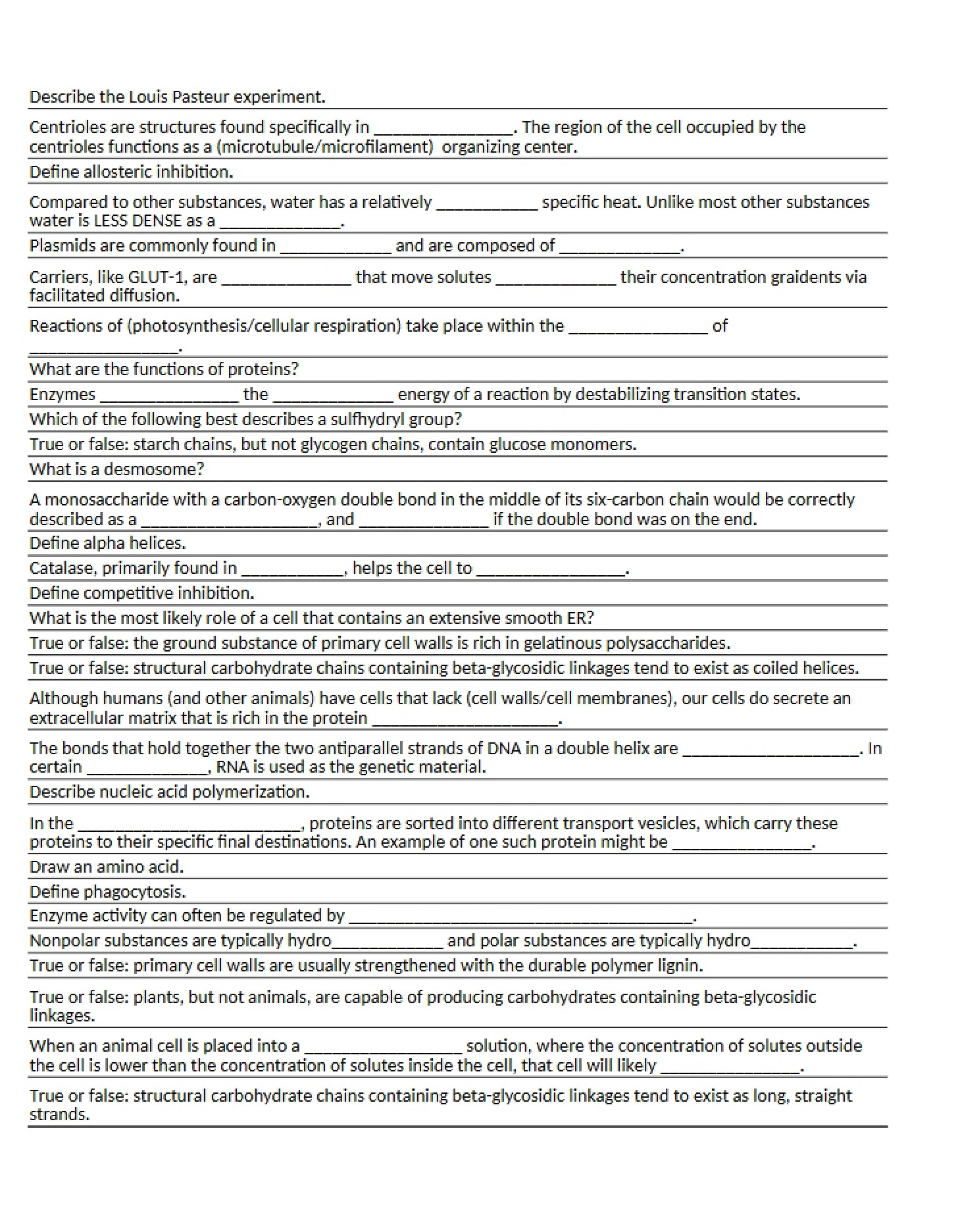 Describe the Louis Pasteur experiment.

Centrioles are structures found specifically in ____. The region of the cell occupied by the centrioles functions as a (microtubule/microfilament) organizing center.

Define allosteric inhibition.

Compared to other substances, water has a relatively ____ specific heat. Unlike most other substances water is LESS DENSE as a ____.

Plasmids are commonly found in ____ and are composed of ____.

Carriers, like GLUT-1, are ____ that move solutes ____ their concentration graidents via facilitated diffusion.

Reactions of (photosynthesis/cellular respiration) take place within the ____ of ____.

What are the functions of proteins?

Enzymes ____ the ____ energy of a reaction by destabilizing transition states.

Which of the following best describes a sulfhydryl group?

True or false: starch chains, but not glycogen chains, contain glucose monomers.

What is a desmosome?

A monosaccharide with a carbon-oxygen double bond in the middle of its six-carbon chain would be correctly described as a ____, and ____ if the double bond was on the end.

Define alpha helices.

Catalase, primarily found in ____, helps the cell to ____.

Define competitive inhibition.

What is the most likely role of a cell that contains an extensive smooth ER?

True or false: the ground substance of primary cell walls is rich in gelatinous polysaccharides.

True or false: structural carbohydrate chains containing beta-glycosidic linkages tend to exist as coiled helices.

Although humans (and other animals) have cells that lack (cell walls/cell membranes), our cells do secrete an extracellular matrix that is rich in the protein ____.

The bonds that hold together the two antiparallel strands of DNA in a double helix are ____. In certain ____, RNA is used as the genetic material.

Describe nucleic acid polymerization.

In the ____, proteins are sorted into different transport vesicles, which carry these proteins to their specific final destinations. An example of one such protein might be ____.

Draw an amino acid.

Define phagocytosis.

Enzyme activity can often be regulated by ____.

Nonpolar substances are typically hydro____ and polar substances are typically hydro____.

True or false: primary cell walls are usually strengthened with the durable polymer lignin.

True or false: plants, but not animals, are capable of producing carbohydrates containing beta-glycosidic linkages.

When an animal cell is placed into a ____ solution, where the concentration of solutes outside the cell is lower than the concentration of solutes inside the cell, that cell will likely ____.

True or false: structural carbohydrate chains containing beta-glycosidic linkages tend to exist as long, straight strands.